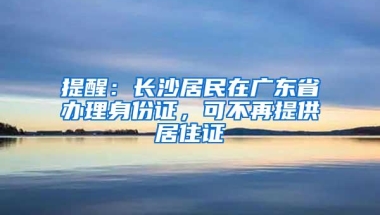 提醒：长沙居民在广东省办理身份证，可不再提供居住证